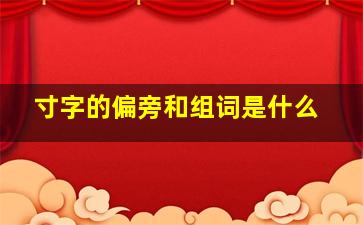 寸字的偏旁和组词是什么